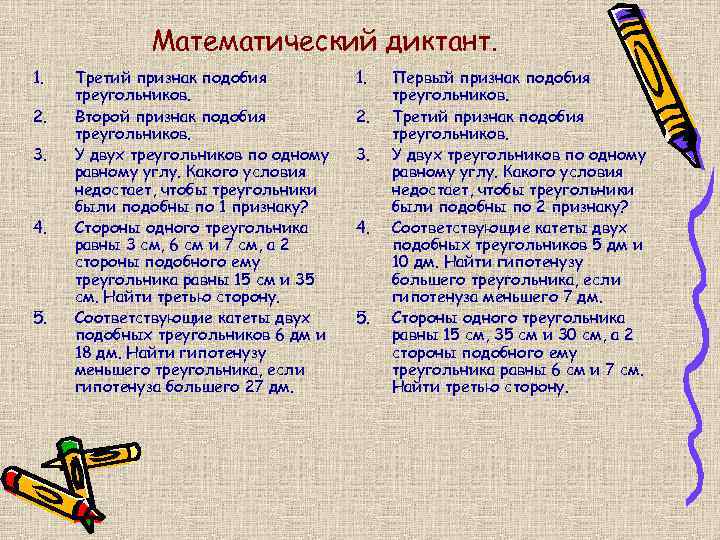 Математический диктант.

1. Третий признак подобия треугольников.
2. Второй признак подобия треугольников.
3. У двух треугольников по одному равному углу. Какого условия недостает, чтобы треугольники были подобны по 1 признаку?
4. Стороны одного треугольника равны 3 см, 6 см и 7 см, а 2 стороны подобного ему треугольника равны 15 см и 35 см. Найти третью сторону.
5. Соответствующие катеты двух подобных треугольников 6 дм и 18 дм. Найти гипотенузу меньшего треугольника, если гипотенуза большего 27 дм.

1. Первый признак подобия треугольников.
2. Третий признак подобия треугольников.
3. У двух треугольников по одному равному углу. Какого условия недостает, чтобы треугольники были подобны по 2 признаку?
4. Соответствующие катеты двух подобных треугольников 5 дм и 10 дм. Найти гипотенузу большего треугольника, если гипотенуза меньшего 7 дм.
5. Стороны одного треугольника равны 15 см, 35 см и 30 см, а 2 стороны подобного ему треугольника равны 6 см и 7 см. Найти третью сторону.